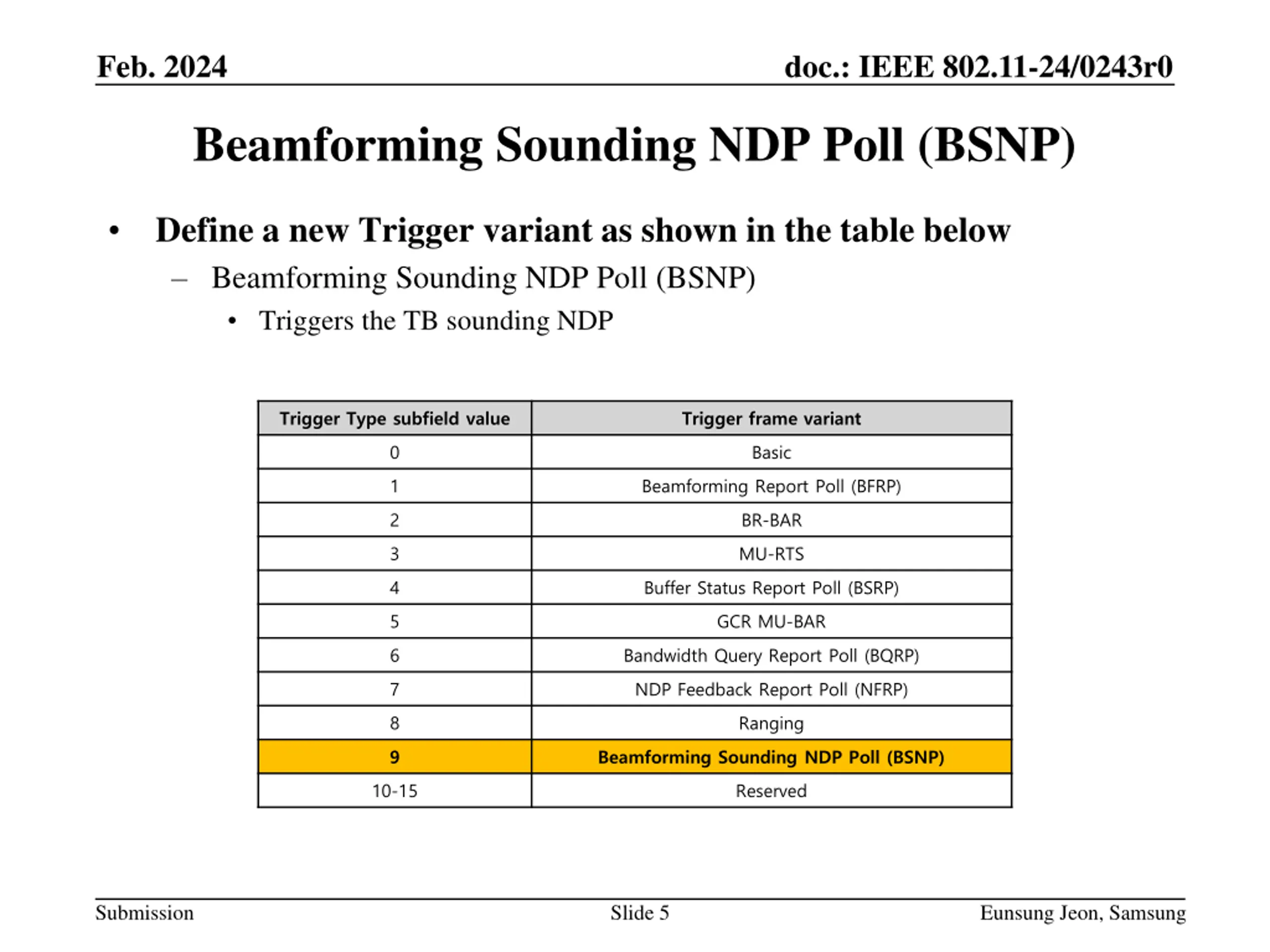 Feb. 2024

doc.: IEEE 802.11-24/0243r0

Beamforming Sounding NDP Poll (BSNP)

• Define a new Trigger variant as shown in the table below
– Beamforming Sounding NDP Poll (BSNP)
• Triggers the TB sounding NDP

| Trigger Type subfield value | Trigger frame variant |
|---|---|
| 0 | Basic |
| 1 | Beamforming Report Poll (BFRP) |
| 2 | BR-BAR |
| 3 | MU-RTS |
| 4 | Buffer Status Report Poll (BSRP) |
| 5 | GCR MU-BAR |
| 6 | Bandwidth Query Report Poll (BQRP) |
| 7 | NDP Feedback Report Poll (NFRP) |
| 8 | Ranging |
| 9 | Beamforming Sounding NDP Poll (BSNP) |
| 10-15 | Reserved |

Submission

Slide 5

Eunsung Jeon, Samsung